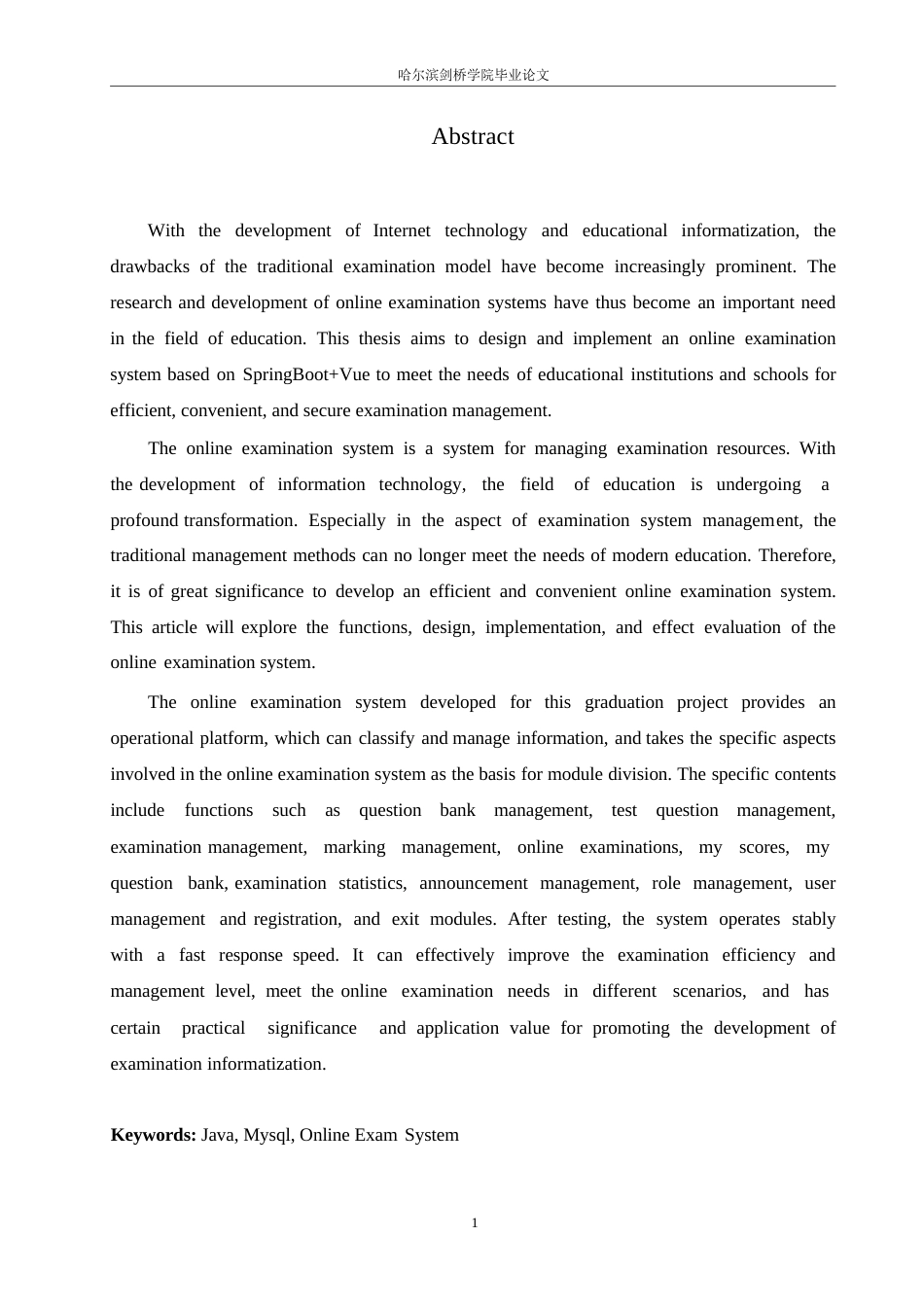 哈尔滨剑桥学院毕业论文

Abstract

With the development of Internet technology and educational informatization, the drawbacks of the traditional examination model have become increasingly prominent. The research and development of online examination systems have thus become an important need in the field of education. This thesis aims to design and implement an online examination system based on SpringBoot+Vue to meet the needs of educational institutions and schools for efficient, convenient, and secure examination management.

The online examination system is a system for managing examination resources. With the development of information technology, the field of education is undergoing a profound transformation. Especially in the aspect of examination system management, the traditional management methods can no longer meet the needs of modern education. Therefore, it is of great significance to develop an efficient and convenient online examination system. This article will explore the functions, design, implementation, and effect evaluation of the online examination system.

The online examination system developed for this graduation project provides an operational platform, which can classify and manage information, and takes the specific aspects involved in the online examination system as the basis for module division. The specific contents include functions such as question bank management, test question management, examination management, marking management, online examinations, my scores, my question bank, examination statistics, announcement management, role management, user management and registration, and exit modules. After testing, the system operates stably with a fast response speed. It can effectively improve the examination efficiency and management level, meet the online examination needs in different scenarios, and has certain practical significance and application value for promoting the development of examination informatization.

Keywords: Java, Mysql, Online Exam System

1